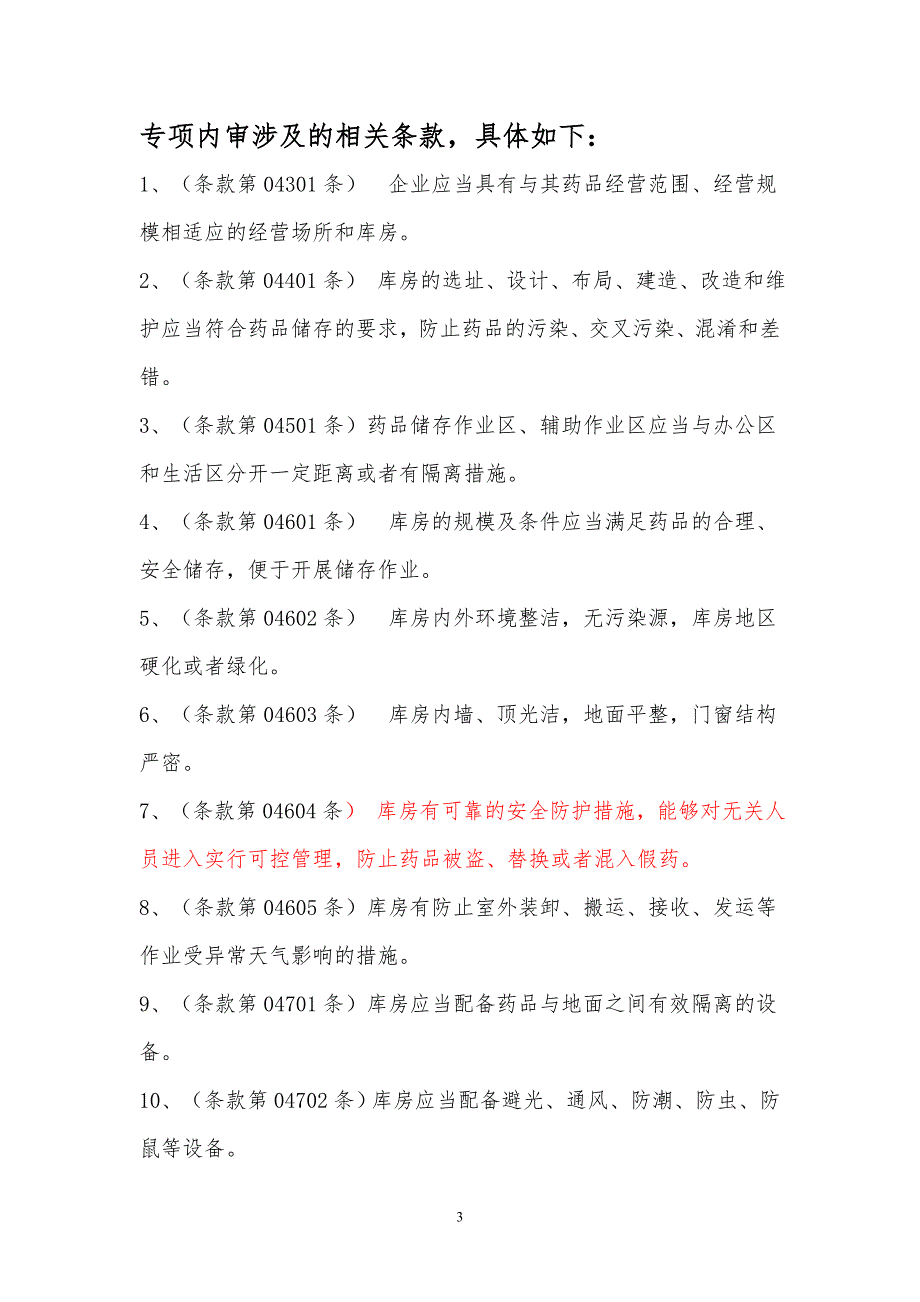 专项内审涉及的相关条款，具体如下：

1、（条款第 04301 条） 企业应当具有与其药品经营范围、经营规模相适应的经营场所和库房。

2、（条款第 04401 条） 库房的选址、设计、布局、建造、改造和维护应当符合药品储存的要求，防止药品的污染、交叉污染、混淆和差错。

3、（条款第 04501 条）药品储存作业区、辅助作业区应当与办公区和生活区分开一定距离或者有隔离措施。

4、（条款第 04601 条） 库房的规模及条件应当满足药品的合理、安全储存，便于开展储存作业。

5、（条款第 04602 条） 库房内外环境整洁，无污染源，库房地区硬化或者绿化。

6、（条款第 04603 条） 库房内墙、顶光洁，地面平整，门窗结构严密。

7、（条款第 04604 条） 库房有可靠的安全防护措施，能够对无关人员进入实行可控管理，防止药品被盗、替换或者混入假药。

8、（条款第 04605 条）库房有防止室外装卸、搬运、接收、发运等作业受异常天气影响的措施。

9、（条款第 04701 条）库房应当配备药品与地面之间有效隔离的设备。

10、（条款第 04702 条）库房应当配备避光、通风、防潮、防虫、防鼠等设备。

3